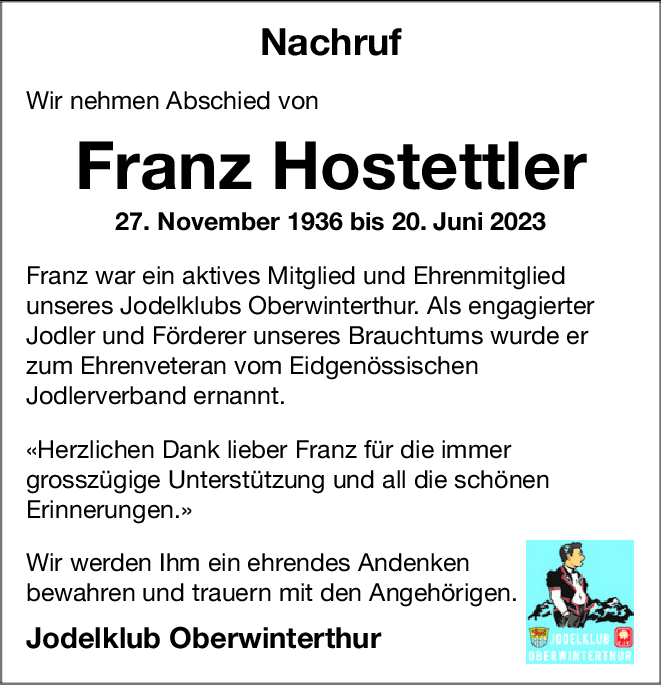 Nachruf

Wir nehmen Abschied von

Franz Hostettler

27. November 1936 bis 20. Juni 2023

Franz war ein aktives Mitglied und Ehrenmitglied unseres Jodelklubs Oberwinterthur. Als engagierter Jodler und Förderer unseres Brauchtums wurde er zum Ehrenveteran vom Eidgenössischen Jodlerverband ernannt.

«Herzlichen Dank lieber Franz für die immer grosszügige Unterstützung und all die schönen Erinnerungen.»

Wir werden Ihm ein ehrendes Andenken bewahren und trauern mit den Angehörigen.

Jodelklub Oberwinterthur

JODELKLUB OBERWINTERTHUR